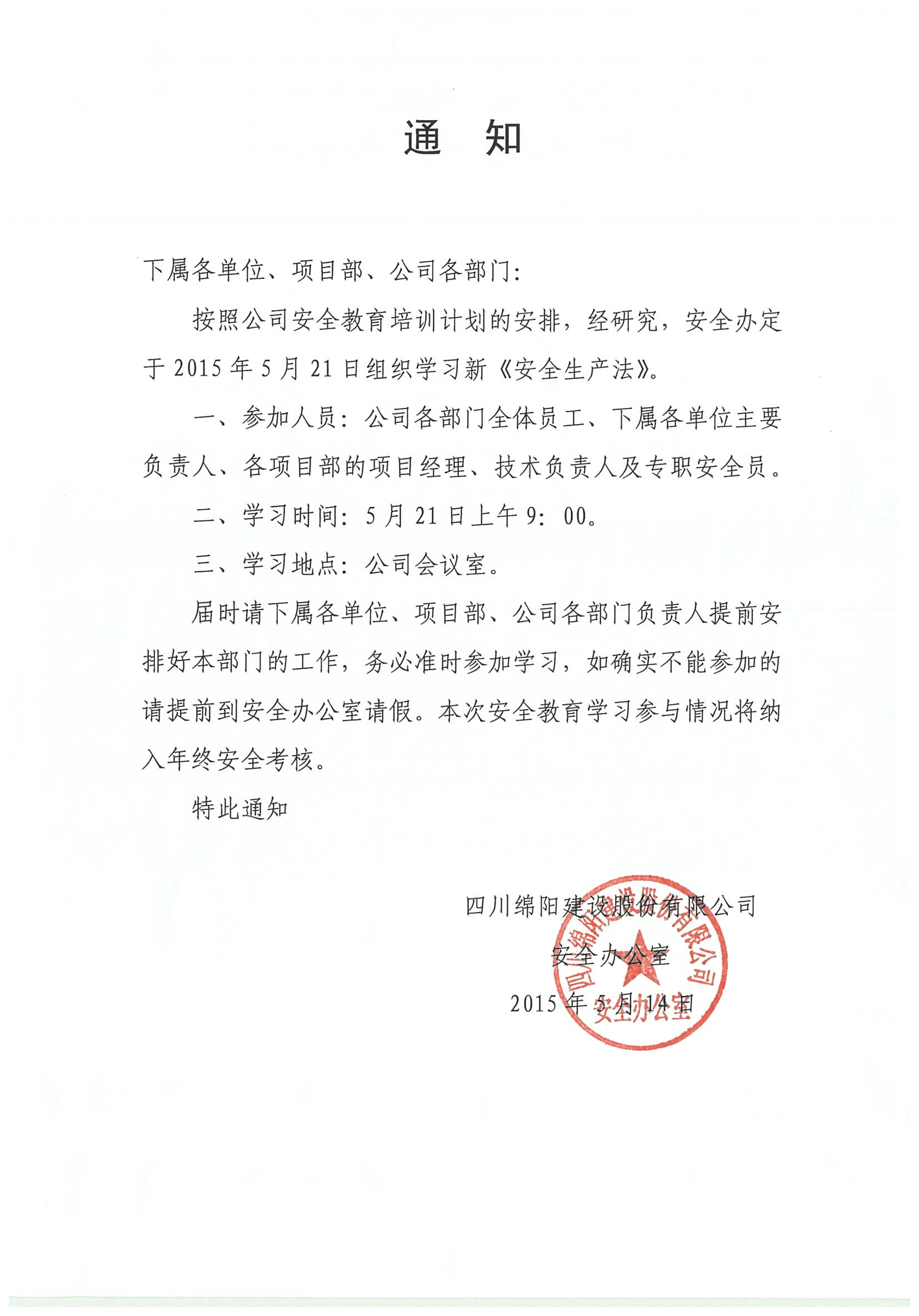 通 知

下属各单位、项目部、公司各部门:

按照公司安全教育培训计划的安排，经研究，安全办定于 2015 年 5 月 21 日组织学习新《安全生产法》。

一、参加人员：公司各部门全体员工、下属各单位主要负责人、各项目部的项目经理、技术负责人及专职安全员。

二、学习时间：5 月 21 日上午 9：00。

三、学习地点：公司会议室。

届时请下属各单位、项目部、公司各部门负责人提前安排好本部门的工作，务必准时参加学习，如确实不能参加的请提前到安全办公室请假。本次安全教育学习参与情况将纳入年终安全考核。

特此通知

四川绵阳建设股份有限公司
安全办公室
2015 年 5 月 14 日

四川绵阳建设股份有限公司
安全办公室